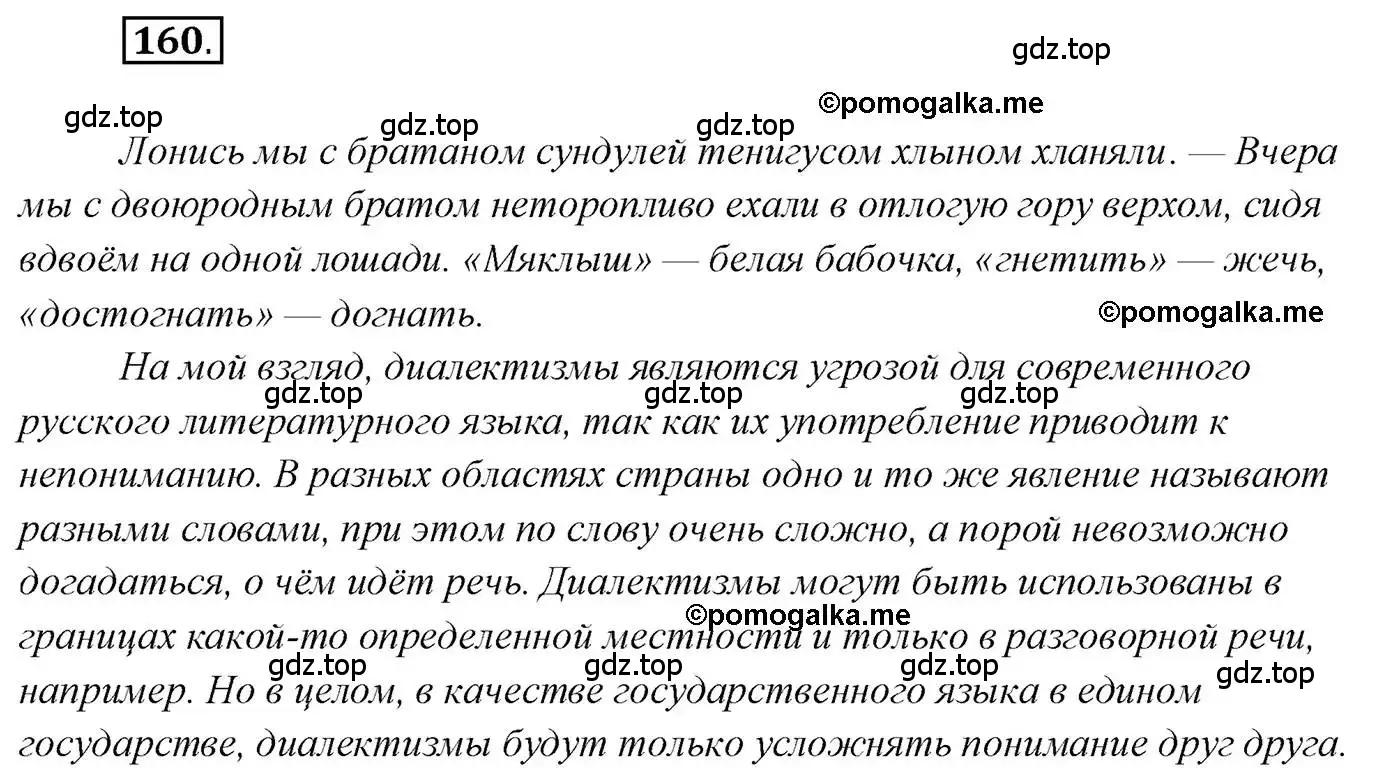 160.

gdz.top

©pomogalka.me

gdz.top gdz.top gdz.top

Лонись мы с братаном сундулей тенигусом хлыном хланяли. — Вчера мы с двоюродным братом неторопливо ехали в отлогую гору верхом, сидя вдвоём на одной лошади. «Мяклыш» — белая бабочка, «гнетить» — жечь, «достогнать» — догнать.

©pomogalka.me

На мой взгляд, диалектизмы являются угрозой для современного русского литературного языка, так как их употребление приводит к непониманию. В разных областях страны одно и то же явление называют разными словами, при этом по слову очень сложно, а порой невозможно догадаться, о чём идёт речь. Диалектизмы могут быть использованы в границах какой-то определенной местности и только в разговорной речи, например. Но в целом, в качестве государственного языка в едином государстве, диалектизмы будут только усложнять понимание друг друга.

gdz.top gdz.top gdz.top

©pomogalka.me

gdz.top gdz.top gdz.top gdz.top